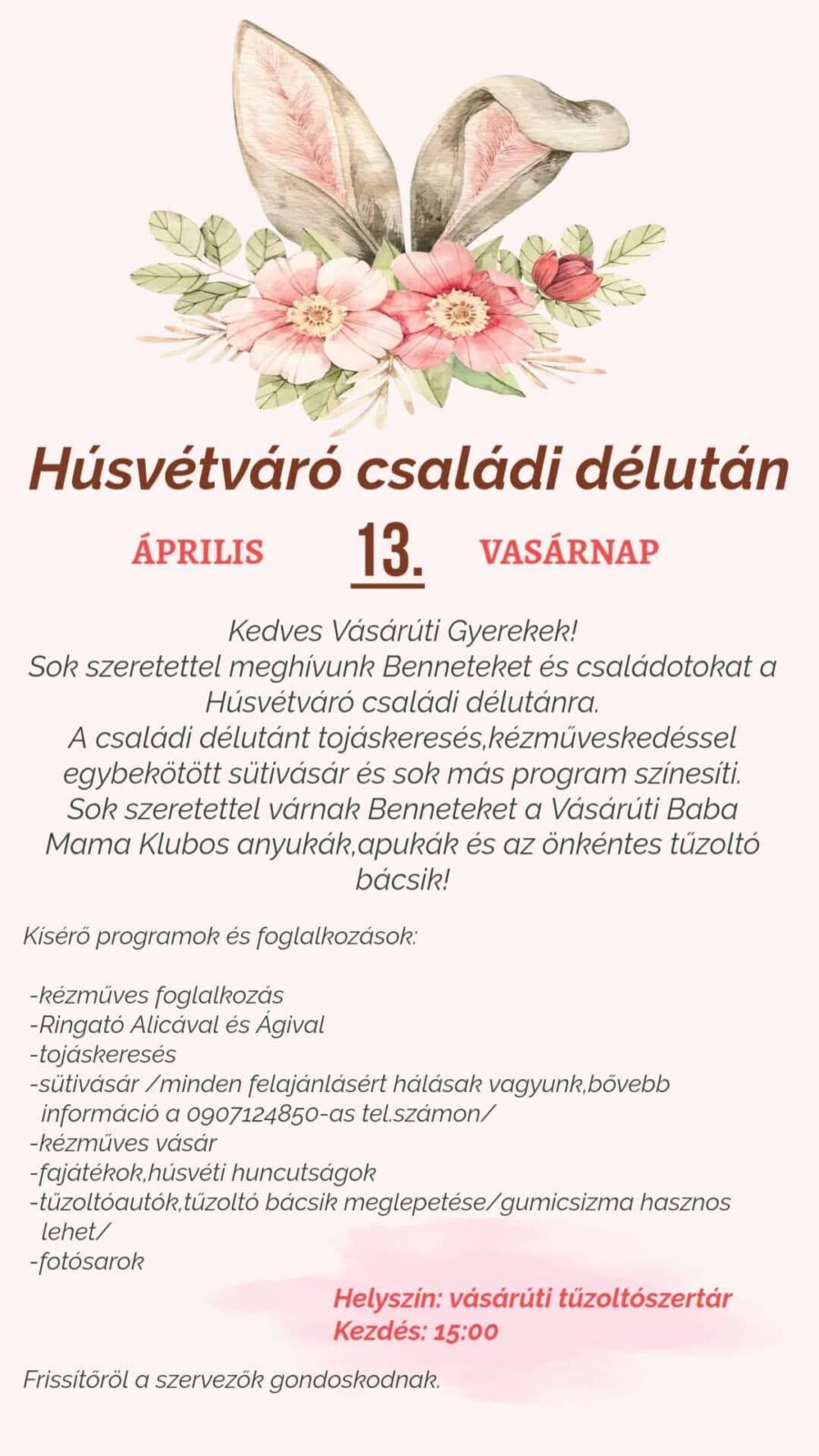 Húsvétváró családi délután

ÁPRILIS 13. VASÁRNAP

Kedves Vásárúti Gyerekek!
Sok szeretettel meghívunk Benneteket és családotokat a Húsvétváró családi délutánra.
A családi délutánt tojáskeresés,kézműveskedéssel egybekötött sütivásár és sok más program színesíti.
Sok szeretettel várnak Benneteket a Vásárúti Baba Mama Klubos anyukák,apukák és az önkéntes tűzoltó bácsik!

Kísérő programok és foglalkozások:

-kézműves foglalkozás
-Ringató Alicával és Ágival
-tojáskeresés
-sütivásár /minden felajánlásért hálásak vagyunk,bővebb információ a 0907124850-as tel.számon/
-kézműves vásár
-fajátékok,húsvéti huncutságok
-tűzoltóautók,tűzoltó bácsik meglepetése/gumicsizma hasznos lehet/
-fotósarok

Helyszín: vásárúti tűzoltószertár
Kezdés: 15:00

Frissítőről a szervezők gondoskodnak.